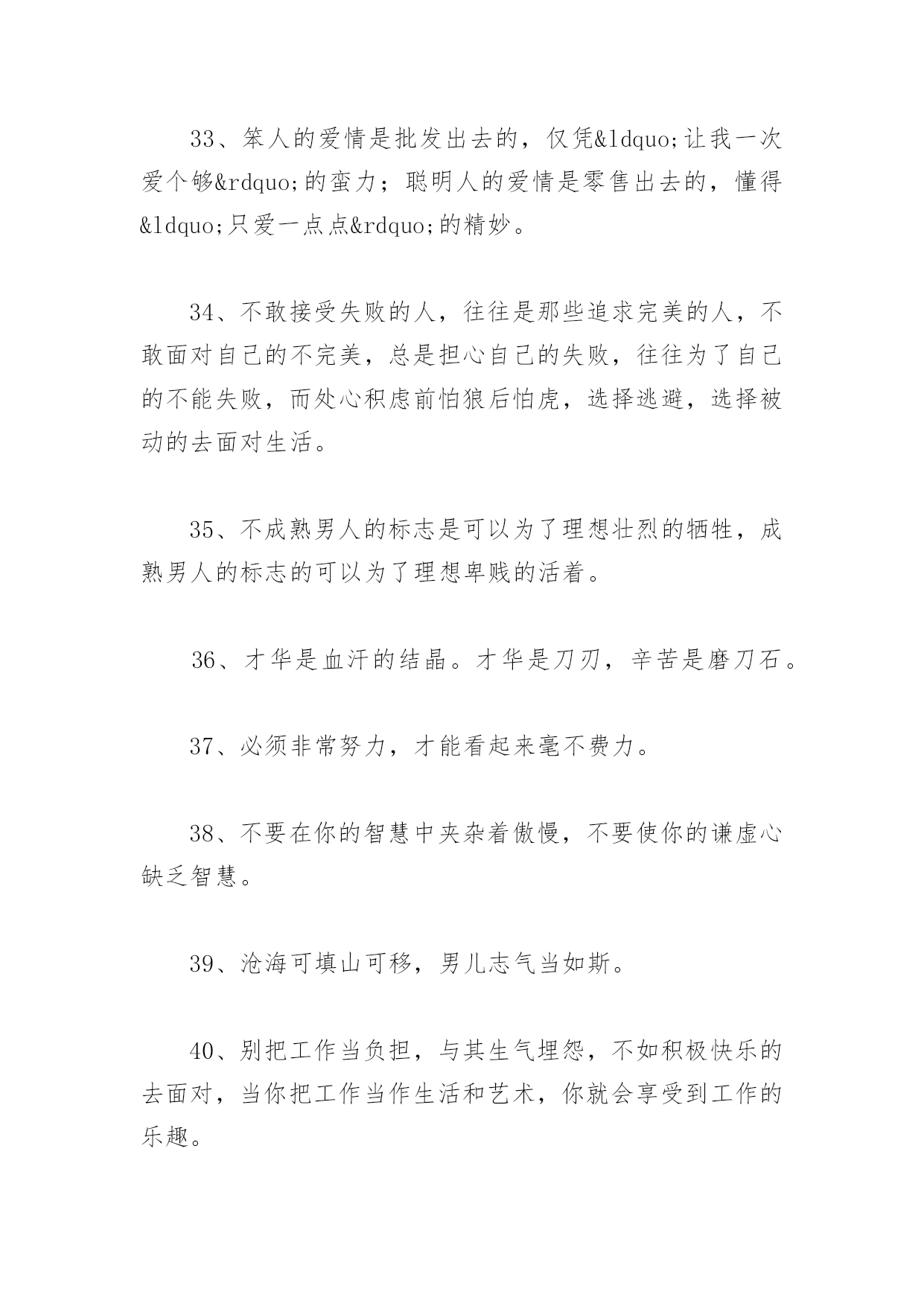 33、笨人的爱情是批发出去的，仅凭&ldquo;让我一次爱个够&rdquo;的蛮力；聪明人的爱情是零售出去的，懂得&ldquo;只爱一点点&rdquo;的精妙。

34、不敢接受失败的人，往往是那些追求完美的人，不敢面对自己的不完美，总是担心自己的失败，往往为了自己的不能失败，而处心积虑前怕狼后怕虎，选择逃避，选择被动的去面对生活。

35、不成熟男人的标志是可以为了理想壮烈的牺牲，成熟男人的标志的可以为了理想卑贱的活着。

36、才华是血汗的结晶。才华是刀刃，辛苦是磨刀石。

37、必须非常努力，才能看起来毫不费力。

38、不要在你的智慧中夹杂着傲慢，不要使你的谦虚心缺乏智慧。

39、沧海可填山可移，男儿志气当如斯。

40、别把工作当负担，与其生气埋怨，不如积极快乐的去面对，当你把工作当作生活和艺术，你就会享受到工作的乐趣。